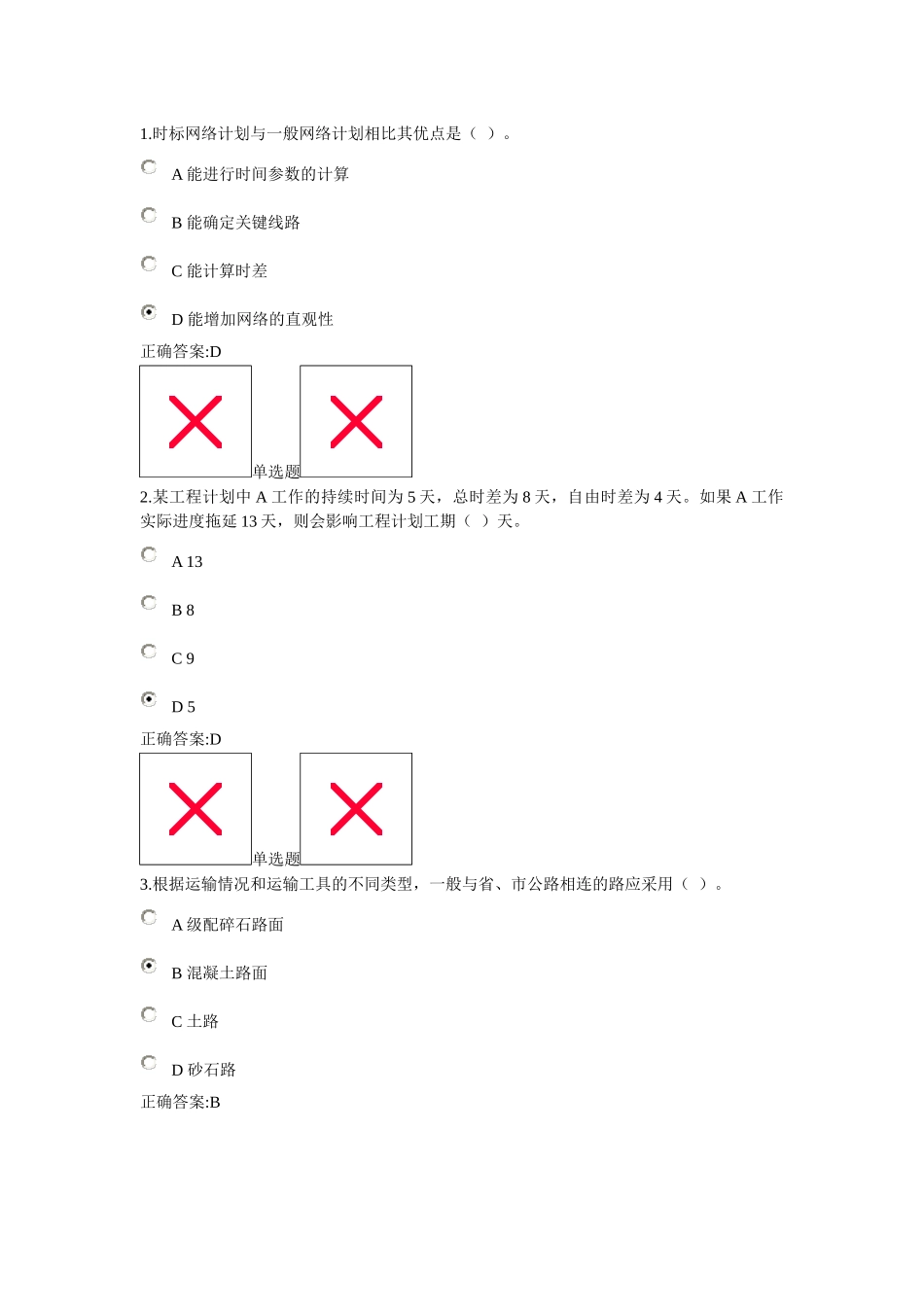 1.时标网络计划与一般网络计划相比其优点是（ ）。

A 能进行时间参数的计算

B 能确定关键线路

C 能计算时差

D 能增加网络的直观性

正确答案:D

单选题

2.某工程计划中 A 工作的持续时间为 5 天，总时差为 8 天，自由时差为 4 天。如果 A 工作实际进度拖延 13 天，则会影响工程计划工期（ ）天。

A 13

B 8

C 9

D 5

正确答案:D

单选题

3.根据运输情况和运输工具的不同类型，一般与省、市公路相连的路应采用（ ）。

A 级配碎石路面

B 混凝土路面

C 土路

D 砂石路

正确答案:B